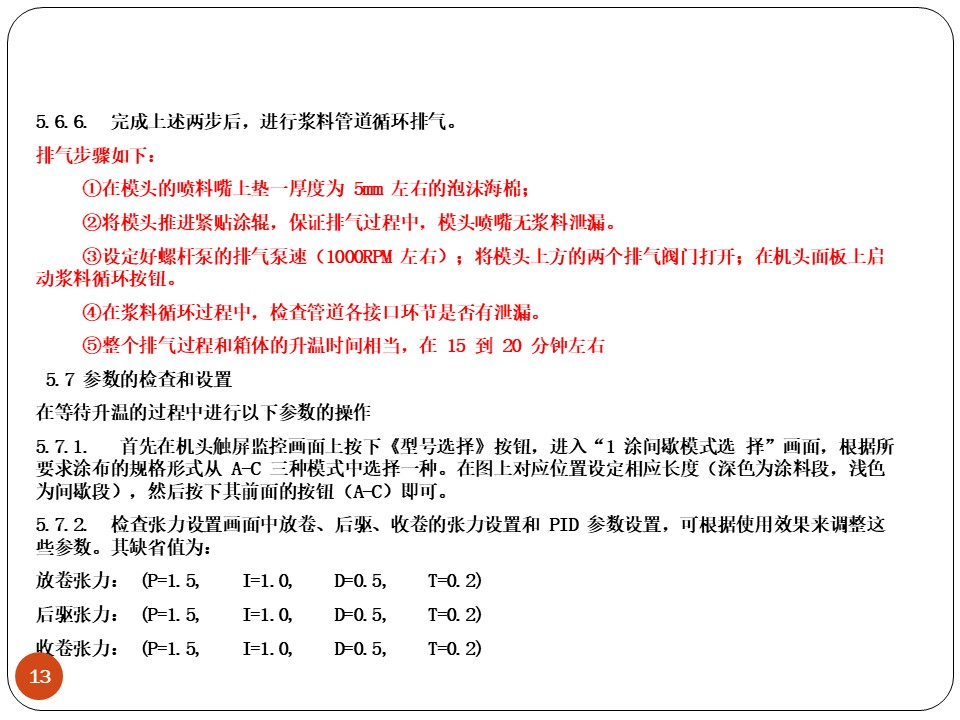 5.6.6. 完成上述两步后，进行浆料管道循环排气。

排气步骤如下：

①在模头的喷料嘴上垫一厚度为 5mm 左右的泡沫海棉；

②将模头推进紧贴涂辊，保证排气过程中，模头喷嘴无浆料泄漏。

③设定好螺杆泵的排气泵速（1000RPM 左右）；将模头上方的两个排气阀门打开；在机头面板上启动浆料循环按钮。

④在浆料循环过程中，检查管道各接口环节是否有泄漏。

⑤整个排气过程和箱体的升温时间相当，在 15 到 20 分钟左右

5.7 参数的检查和设置

在等待升温的过程中进行以下参数的操作

5.7.1. 首先在机头触屏监控画面上按下《型号选择》按钮，进入“1 涂间歇模式选 择”画面，根据所要求涂布的规格形式从 A-C 三种模式中选择一种。在图上对应位置设定相应长度（深色为涂料段，浅色为间歇段），然后按下其前面的按钮（A-C）即可。

5.7.2. 检查张力设置画面中放卷、后驱、收卷的张力设置和 PID 参数设置，可根据使用效果来调整这些参数。其缺省值为：

放卷张力： (P=1.5, I=1.0, D=0.5, T=0.2)

后驱张力： (P=1.5, I=1.0, D=0.5, T=0.2)

收卷张力： (P=1.5, I=1.0, D=0.5, T=0.2)

13